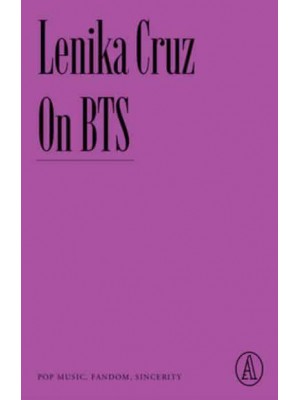 Lenika Cruz
On BTS

POP MUSIC, FANDOM, SINCERITY

A